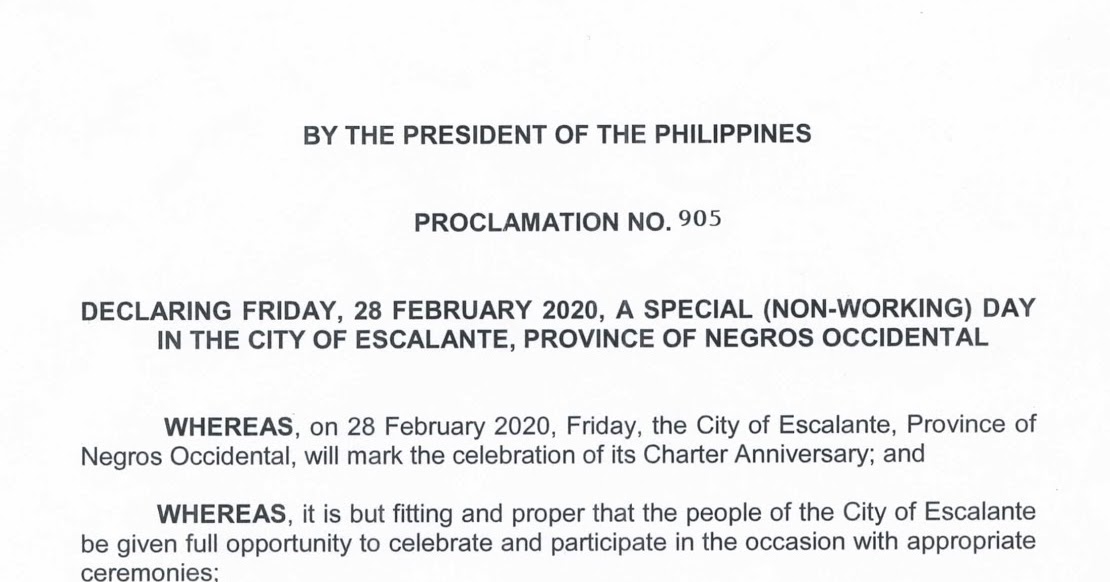 BY THE PRESIDENT OF THE PHILIPPINES

PROCLAMATION NO. 905

DECLARING FRIDAY, 28 FEBRUARY 2020, A SPECIAL (NON-WORKING) DAY IN THE CITY OF ESCALANTE, PROVINCE OF NEGROS OCCIDENTAL

WHEREAS, on 28 February 2020, Friday, the City of Escalante, Province of Negros Occidental, will mark the celebration of its Charter Anniversary; and

WHEREAS, it is but fitting and proper that the people of the City of Escalante be given full opportunity to celebrate and participate in the occasion with appropriate ceremonies;